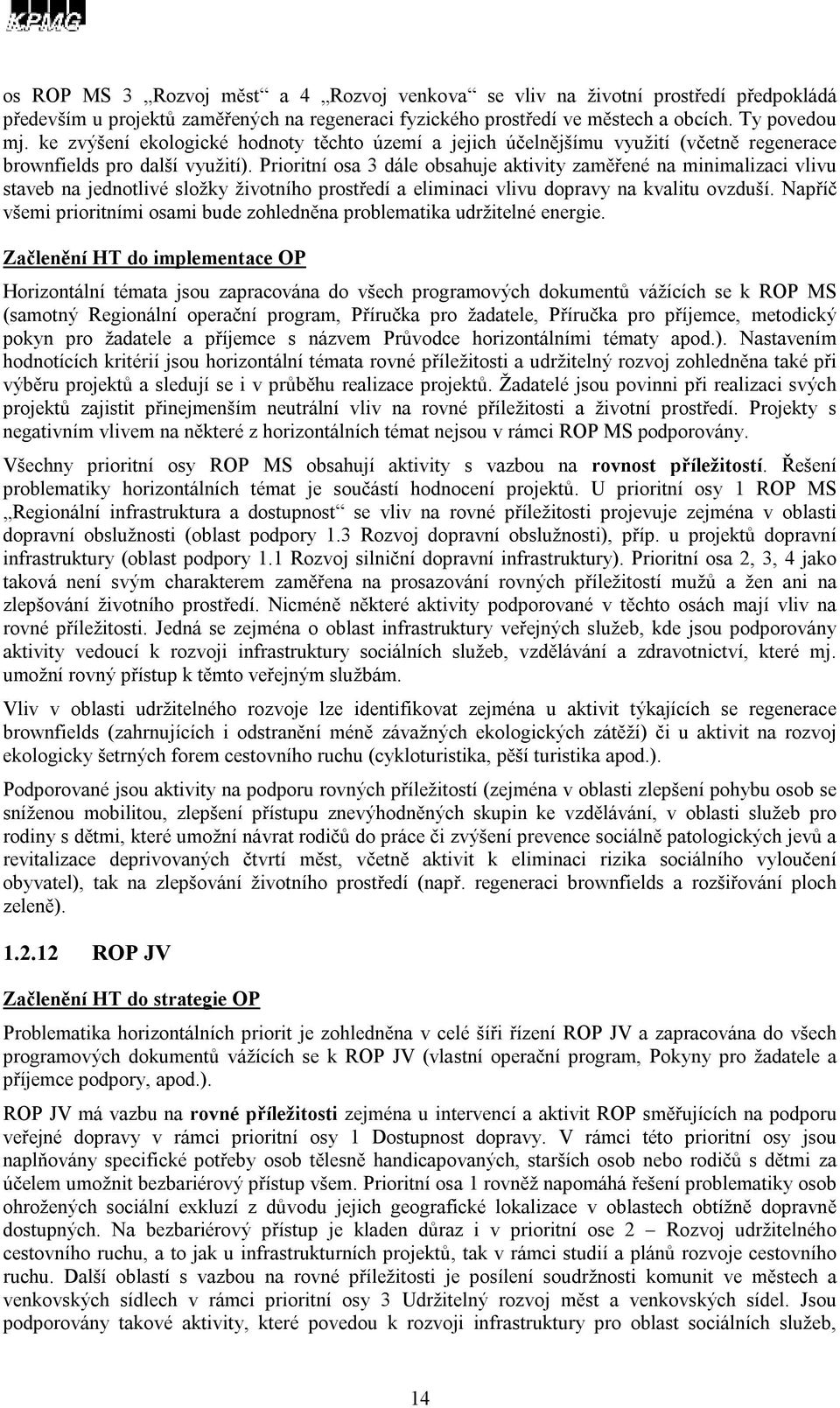 KPMG

os ROP MS 3 „Rozvoj měst“ a 4 „Rozvoj venkova“ se vliv na životní prostředí předpokládá především u projektů zaměřených na regeneraci fyzického prostředí ve městech a obcích. Ty povedou mj. ke zvýšení ekologické hodnoty těchto území a jejich účelnějšímu využití (včetně regenerace brownfields pro další využití). Prioritní osa 3 dále obsahuje aktivity zaměřené na minimalizaci vlivu staveb na jednotlivé složky životního prostředí a eliminaci vlivu dopravy na kvalitu ovzduší. Napříč všemi prioritními osami bude zohledněna problematika udržitelné energie.

Začlenění HT do implementace OP

Horizontální témata jsou zapracována do všech programových dokumentů vážících se k ROP MS (samotný Regionální operační program, Příručka pro žadatele, Příručka pro příjemce, metodický pokyn pro žadatele a příjemce s názvem Průvodce horizontálními tématy apod.). Nastavením hodnotících kritérií jsou horizontální témata rovné příležitosti a udržitelný rozvoj zohledněna také při výběru projektů a sledují se i v průběhu realizace projektů. Žadatelé jsou povinni při realizaci svých projektů zajistit přinejmenším neutrální vliv na rovné příležitosti a životní prostředí. Projekty s negativním vlivem na některé z horizontálních témat nejsou v rámci ROP MS podporovány.

Všechny prioritní osy ROP MS obsahují aktivity s vazbou na rovnost příležitostí. Řešení problematiky horizontálních témat je součástí hodnocení projektů. U prioritní osy 1 ROP MS „Regionální infrastruktura a dostupnost“ se vliv na rovné příležitosti projevuje zejména v oblasti dopravní obslužnosti (oblast podpory 1.3 Rozvoj dopravní obslužnosti), příp. u projektů dopravní infrastruktury (oblast podpory 1.1 Rozvoj silniční dopravní infrastruktury). Prioritní osa 2, 3, 4 jako taková není svým charakterem zaměřena na prosazování rovných příležitostí mužů a žen ani na zlepšování životního prostředí. Nicméně některé aktivity podporované v těchto osách mají vliv na rovné příležitosti. Jedná se zejména o oblast infrastruktury veřejných služeb, kde jsou podporovány aktivity vedoucí k rozvoji infrastruktury sociálních služeb, vzdělávání a zdravotnictví, které mj. umožní rovný přístup k těmto veřejným službám.

Vliv v oblasti udržitelného rozvoje lze identifikovat zejména u aktivit týkajících se regenerace brownfields (zahrnujících i odstranění méně závažných ekologických zátěží) či u aktivit na rozvoj ekologicky šetrných forem cestovního ruchu (cykloturistika, pěší turistika apod.).

Podporované jsou aktivity na podporu rovných příležitostí (zejména v oblasti zlepšení pohybu osob se sníženou mobilitou, zlepšení přístupu znevýhodněných skupin ke vzdělávání, v oblasti služeb pro rodiny s dětmi, které umožní návrat rodičů do práce či zvýšení prevence sociálně patologických jevů a revitalizace deprivovaných čtvrtí měst, včetně aktivit k eliminaci rizika sociálního vyloučení obyvatel), tak na zlepšování životního prostředí (např. regeneraci brownfields a rozšiřování ploch zeleně).

1.2.12 ROP JV

Začlenění HT do strategie OP

Problematika horizontálních priorit je zohledněna v celé šíři řízení ROP JV a zapracována do všech programových dokumentů vážících se k ROP JV (vlastní operační program, Pokyny pro žadatele a příjemce podpory, apod.).

ROP JV má vazbu na rovné příležitosti zejména u intervencí a aktivit ROP směřujících na podporu veřejné dopravy v rámci prioritní osy 1 Dostupnost dopravy. V rámci této prioritní osy jsou naplňovány specifické potřeby osob tělesně handicapovaných, starších osob nebo rodičů s dětmi za účelem umožnit bezbariérový přístup všem. Prioritní osa 1 rovněž napomáhá řešení problematiky osob ohrožených sociální exkluzí z důvodu jejich geografické lokalizace v oblastech obtížně dopravně dostupných. Na bezbariérový přístup je kladen důraz i v prioritní ose 2 – Rozvoj udržitelného cestovního ruchu, a to jak u infrastrukturních projektů, tak v rámci studií a plánů rozvoje cestovního ruchu. Další oblastí s vazbou na rovné příležitosti je posílení soudržnosti komunit ve městech a venkovských sídlech v rámci prioritní osy 3 Udržitelný rozvoj měst a venkovských sídel. Jsou podporovány takové aktivity, které povedou k rozvoji infrastruktury pro oblast sociálních služeb,

14